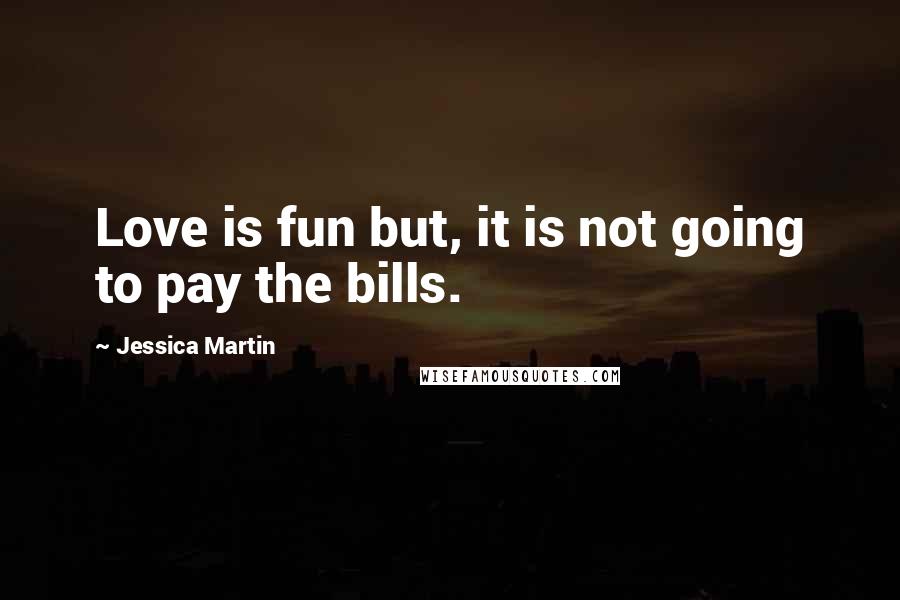 Love is fun but, it is not going to pay the bills.

~ Jessica Martin

WISEFAMOUSQUOTES.COM